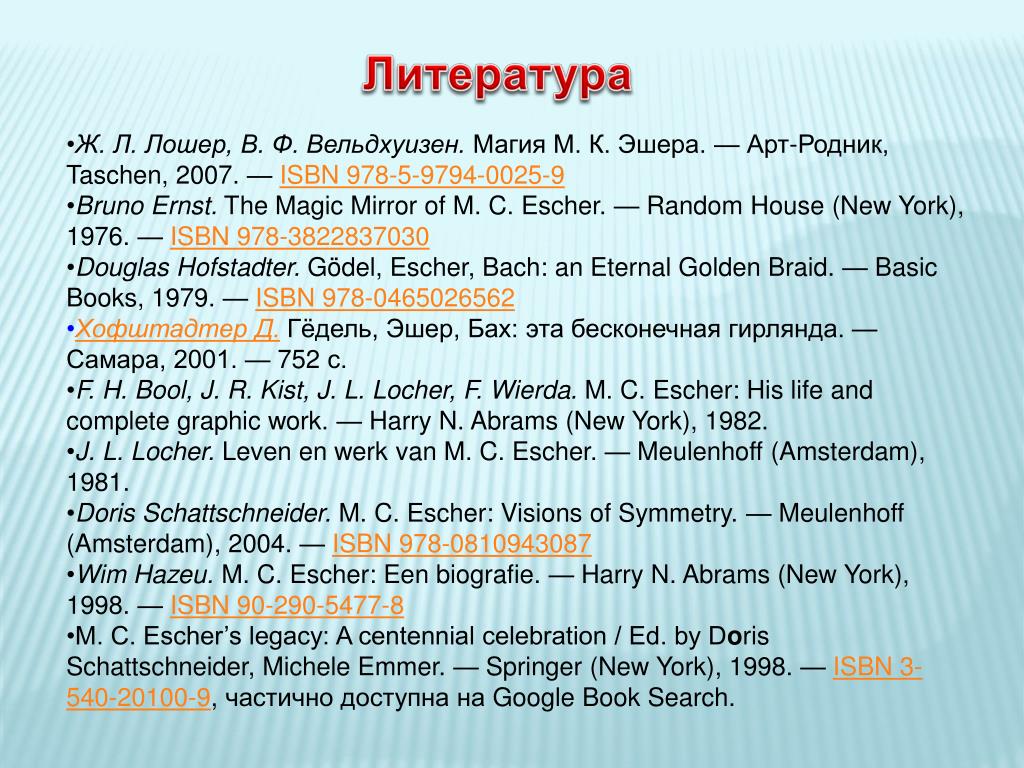 Литература

•Ж. Л. Лошер, В. Ф. Вельдхуизен. Магия М. К. Эшера. — Арт-Родник, Taschen, 2007. — ISBN 978-5-9794-0025-9
•Bruno Ernst. The Magic Mirror of M. C. Escher. — Random House (New York), 1976. — ISBN 978-3822837030
•Douglas Hofstadter. Gödel, Escher, Bach: an Eternal Golden Braid. — Basic Books, 1979. — ISBN 978-0465026562
•Хофштадтер Д. Гёдель, Эшер, Бах: эта бесконечная гирлянда. — Самара, 2001. — 752 с.
•F. H. Bool, J. R. Kist, J. L. Locher, F. Wierda. M. C. Escher: His life and complete graphic work. — Harry N. Abrams (New York), 1982.
•J. L. Locher. Leven en werk van M. C. Escher. — Meulenhoff (Amsterdam), 1981.
•Doris Schattschneider. M. C. Escher: Visions of Symmetry. — Meulenhoff (Amsterdam), 2004. — ISBN 978-0810943087
•Wim Hazeu. M. C. Escher: Een biografie. — Harry N. Abrams (New York), 1998. — ISBN 90-290-5477-8
•M. C. Escher's legacy: A centennial celebration / Ed. by Doris Schattschneider, Michele Emmer. — Springer (New York), 1998. — ISBN 3-540-20100-9, частично доступна на Google Book Search.